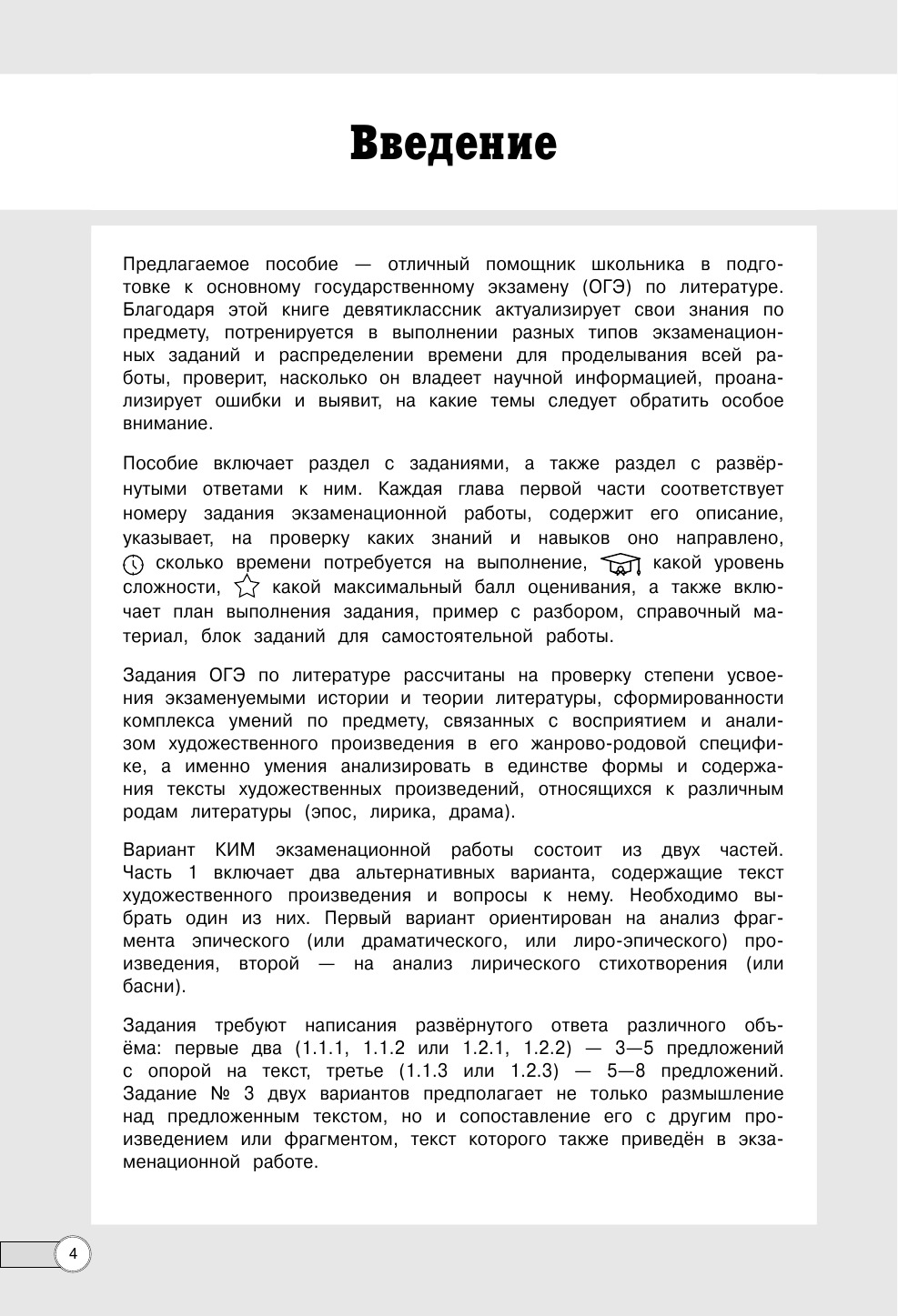 Введение

Предлагаемое пособие — отличный помощник школьника в подготовке к основному государственному экзамену (ОГЭ) по литературе. Благодаря этой книге девятиклассник актуализирует свои знания по предмету, потренируется в выполнении разных типов экзаменационных заданий и распределении времени для проделывания всей работы, проверит, насколько он владеет научной информацией, проанализирует ошибки и выявит, на какие темы следует обратить особое внимание.

Пособие включает раздел с заданиями, а также раздел с развёрнутыми ответами к ним. Каждая глава первой части соответствует номеру задания экзаменационной работы, содержит его описание, указывает, на проверку каких знаний и навыков оно направлено, сколько времени потребуется на выполнение, какой уровень сложности, какой максимальный балл оценивания, а также включает план выполнения задания, пример с разбором, справочный материал, блок заданий для самостоятельной работы.

Задания ОГЭ по литературе рассчитаны на проверку степени усвоения экзаменуемыми истории и теории литературы, сформированности комплекса умений по предмету, связанных с восприятием и анализом художественного произведения в его жанрово-родовой специфике, а именно умения анализировать в единстве формы и содержания тексты художественных произведений, относящихся к различным родам литературы (эпос, лирика, драма).

Вариант КИМ экзаменационной работы состоит из двух частей. Часть 1 включает два альтернативных варианта, содержащие текст художественного произведения и вопросы к нему. Необходимо выбрать один из них. Первый вариант ориентирован на анализ фрагмента эпического (или драматического, или лиро-эпического) произведения, второй — на анализ лирического стихотворения (или басни).

Задания требуют написания развёрнутого ответа различного объёма: первые два (1.1.1, 1.1.2 или 1.2.1, 1.2.2) — 3—5 предложений с опорой на текст, третье (1.1.3 или 1.2.3) — 5—8 предложений. Задание № 3 двух вариантов предполагает не только размышление над предложенным текстом, но и сопоставление его с другим произведением или фрагментом, текст которого также приведён в экзаменационной работе.

4